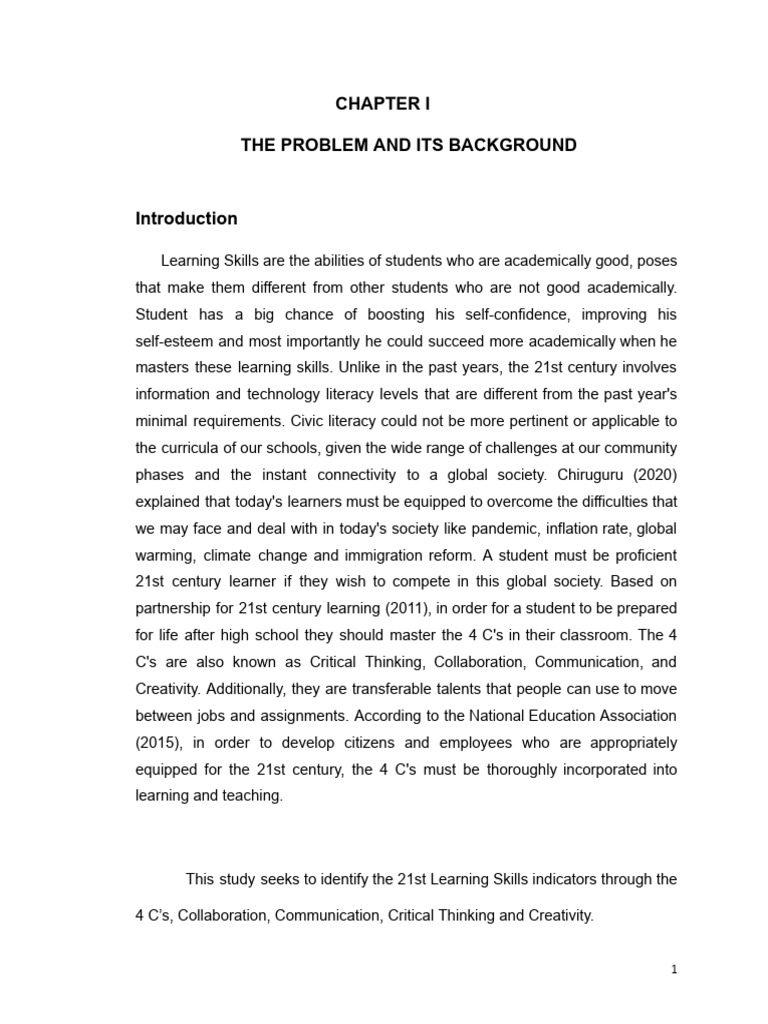 CHAPTER I

THE PROBLEM AND ITS BACKGROUND

Introduction

Learning Skills are the abilities of students who are academically good, poses that make them different from other students who are not good academically. Student has a big chance of boosting his self-confidence, improving his self-esteem and most importantly he could succeed more academically when he masters these learning skills. Unlike in the past years, the 21st century involves information and technology literacy levels that are different from the past year's minimal requirements. Civic literacy could not be more pertinent or applicable to the curricula of our schools, given the wide range of challenges at our community phases and the instant connectivity to a global society. Chiruguru (2020) explained that today's learners must be equipped to overcome the difficulties that we may face and deal with in today's society like pandemic, inflation rate, global warming, climate change and immigration reform. A student must be proficient 21st century learner if they wish to compete in this global society. Based on partnership for 21st century learning (2011), in order for a student to be prepared for life after high school they should master the 4 C's in their classroom. The 4 C's are also known as Critical Thinking, Collaboration, Communication, and Creativity. Additionally, they are transferable talents that people can use to move between jobs and assignments. According to the National Education Association (2015), in order to develop citizens and employees who are appropriately equipped for the 21st century, the 4 C's must be thoroughly incorporated into learning and teaching.

This study seeks to identify the 21st Learning Skills indicators through the 4 C's, Collaboration, Communication, Critical Thinking and Creativity.

1